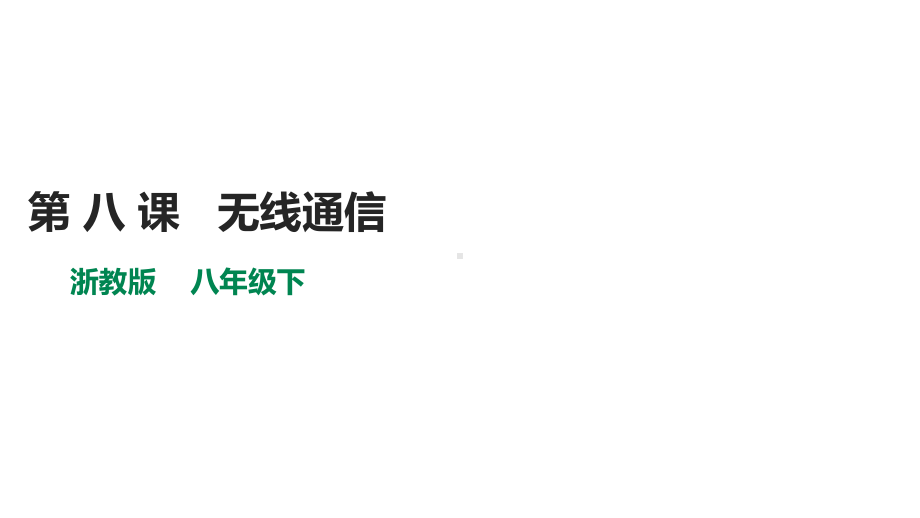 第 八 课　无线通信

浙教版　八年级下